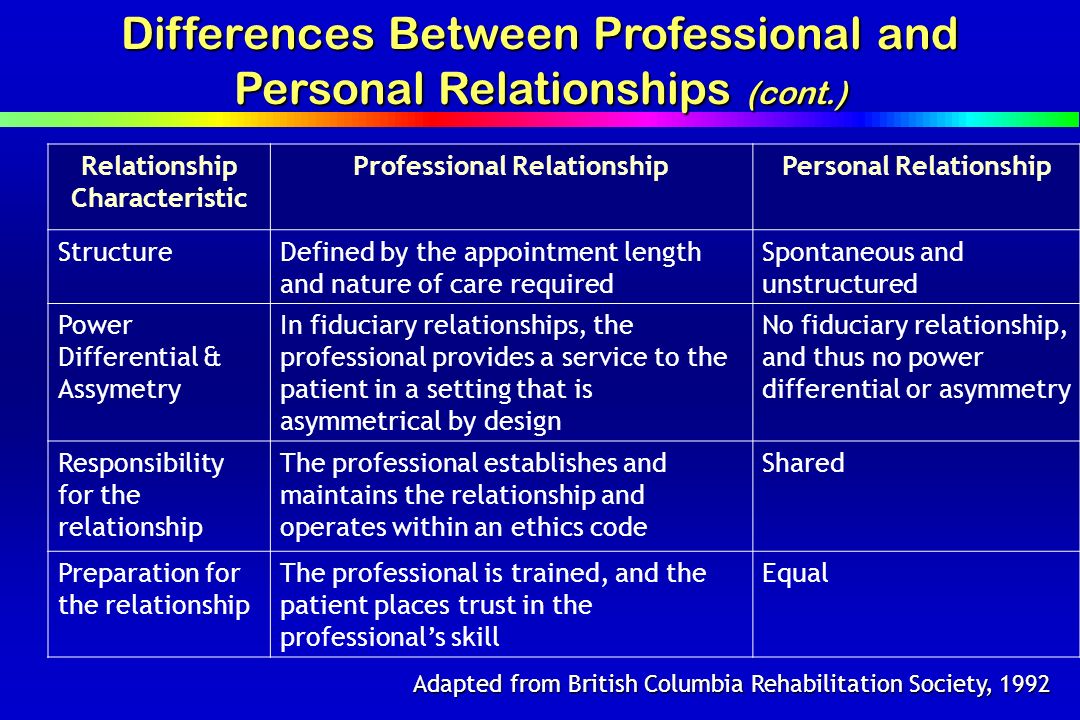 Differences Between Professional and Personal Relationships (cont.)

| Relationship Characteristic | Professional Relationship | Personal Relationship |
|---|---|---|
| Structure | Defined by the appointment length and nature of care required | Spontaneous and unstructured |
| Power Differential & Assymetry | In fiduciary relationships, the professional provides a service to the patient in a setting that is asymmetrical by design | No fiduciary relationship, and thus no power differential or asymmetry |
| Responsibility for the relationship | The professional establishes and maintains the relationship and operates within an ethics code | Shared |
| Preparation for the relationship | The professional is trained, and the patient places trust in the professional's skill | Equal |

Adapted from British Columbia Rehabilitation Society, 1992